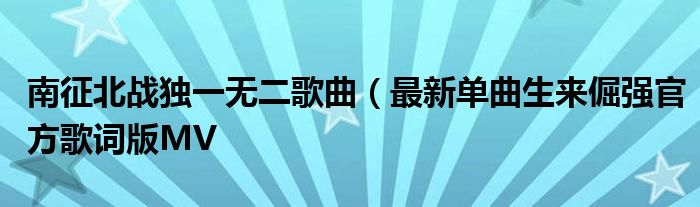 南征北战独一无二歌曲（最新单曲生来倔强官方歌词版MV